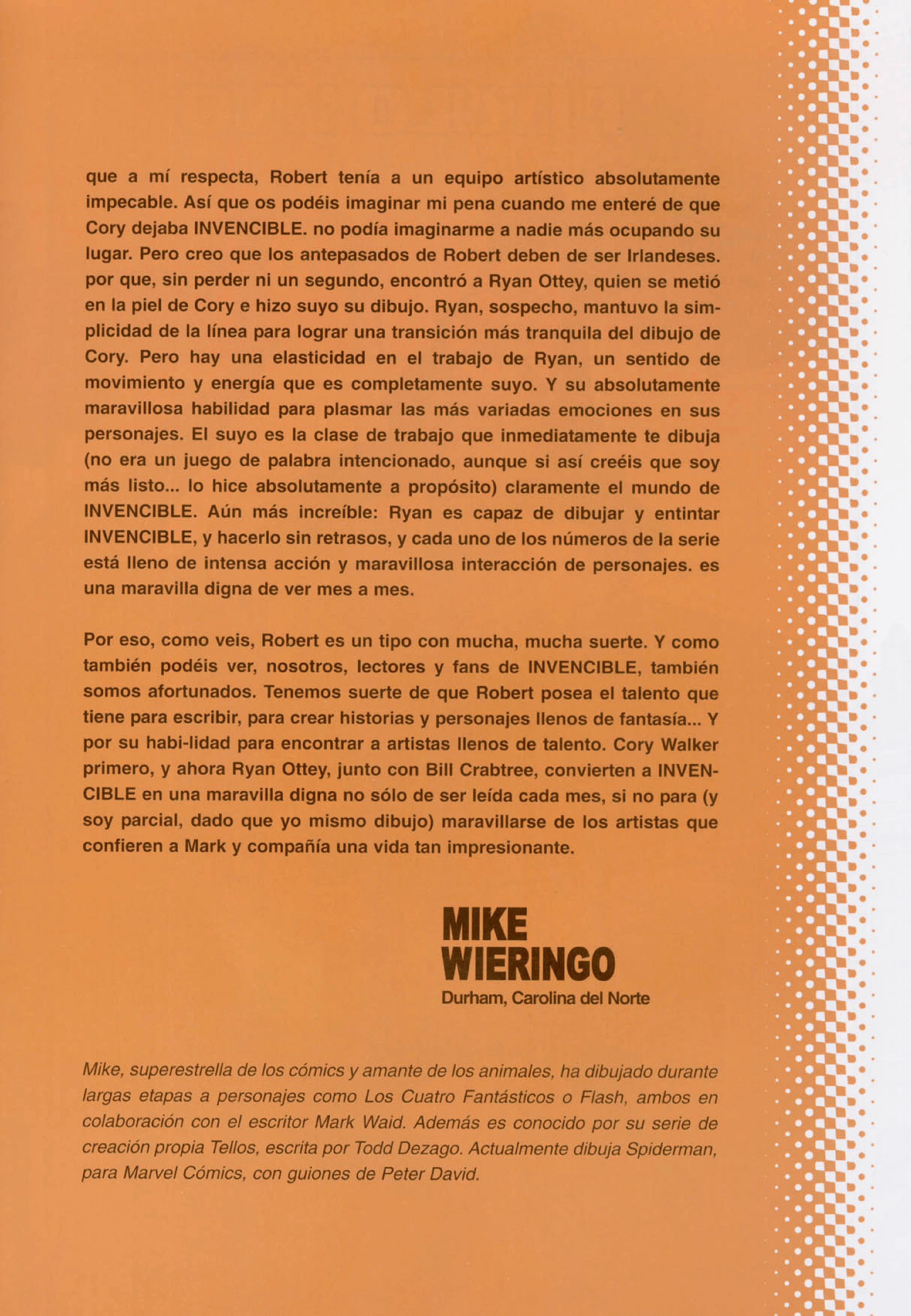 que a mí respecta, Robert tenía a un equipo artístico absolutamente impecable. Así que os podéis imaginar mi pena cuando me enteré de que Cory dejaba INVENCIBLE. no podía imaginarme a nadie más ocupando su lugar. Pero creo que los antepasados de Robert deben de ser Irlandeses. por que, sin perder ni un segundo, encontró a Ryan Ottey, quien se metió en la piel de Cory e hizo suyo su dibujo. Ryan, sospecho, mantuvo la simplicidad de la línea para lograr una transición más tranquila del dibujo de Cory. Pero hay una elasticidad en el trabajo de Ryan, un sentido de movimiento y energía que es completamente suyo. Y su absolutamente maravillosa habilidad para plasmar las más variadas emociones en sus personajes. El suyo es la clase de trabajo que inmediatamente te dibuja (no era un juego de palabra intencionado, aunque si así creéis que soy más listo... lo hice absolutamente a propósito) claramente el mundo de INVENCIBLE. Aún más increíble: Ryan es capaz de dibujar y entintar INVENCIBLE, y hacerlo sin retrasos, y cada uno de los números de la serie está lleno de intensa acción y maravillosa interacción de personajes. es una maravilla digna de ver mes a mes.

Por eso, como veis, Robert es un tipo con mucha, mucha suerte. Y como también podéis ver, nosotros, lectores y fans de INVENCIBLE, también somos afortunados. Tenemos suerte de que Robert posea el talento que tiene para escribir, para crear historias y personajes llenos de fantasía... Y por su habi-lidad para encontrar a artistas llenos de talento. Cory Walker primero, y ahora Ryan Ottey, junto con Bill Crabtree, convierten a INVENCIBLE en una maravilla digna no sólo de ser leída cada mes, si no para (y soy parcial, dado que yo mismo dibujo) maravillarse de los artistas que confieren a Mark y compañía una vida tan impresionante.

MIKE WIERINGO
Durham, Carolina del Norte

Mike, superestrella de los cómics y amante de los animales, ha dibujado durante largas etapas a personajes como Los Cuatro Fantásticos o Flash, ambos en colaboración con el escritor Mark Waid. Además es conocido por su serie de creación propia Tellos, escrita por Todd Dezago. Actualmente dibuja Spiderman, para Marvel Cómics, con guiones de Peter David.